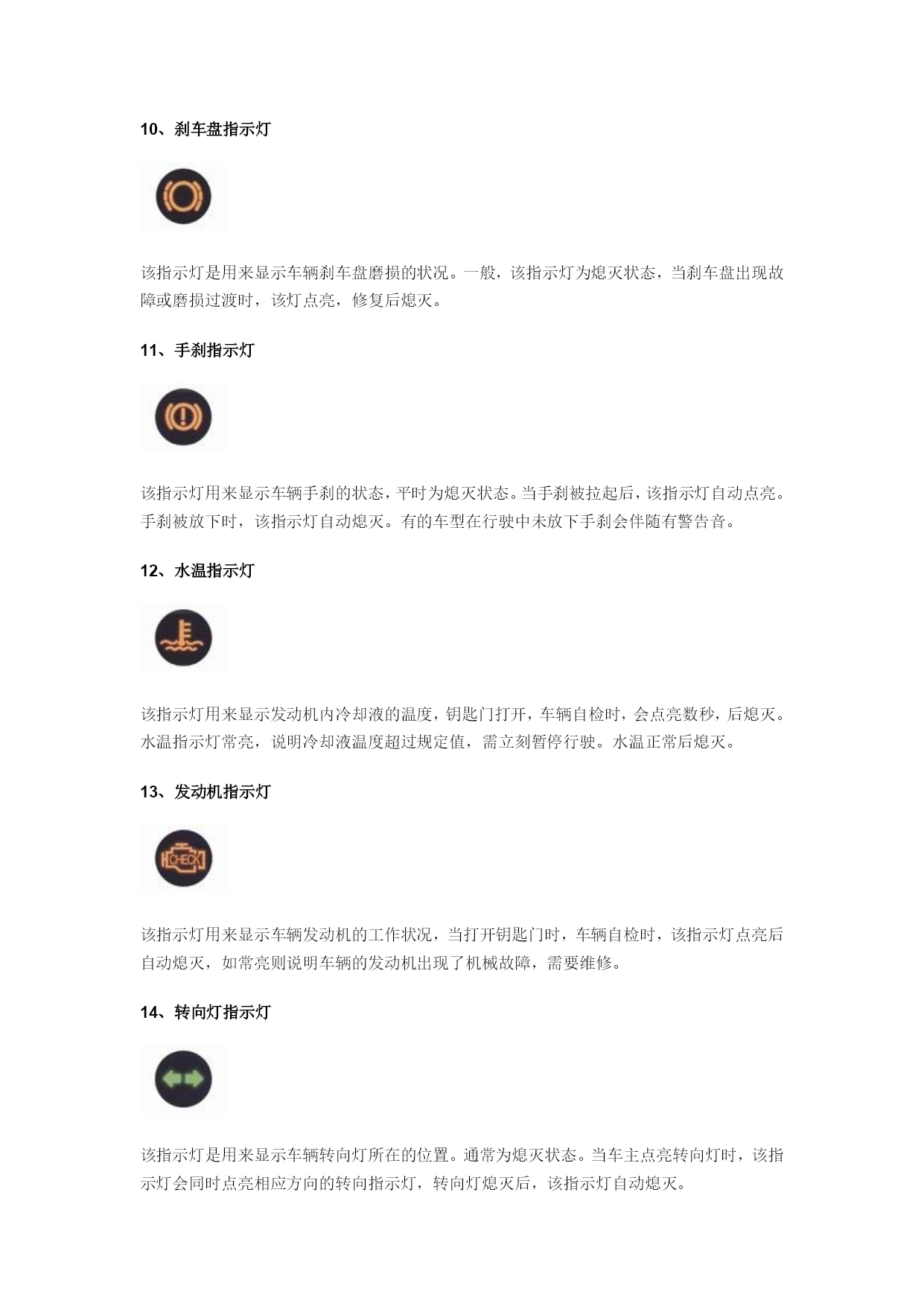 10、刹车盘指示灯

该指示灯是用来显示车辆刹车盘磨损的状况。一般，该指示灯为熄灭状态，当刹车盘出现故障或磨损过渡时，该灯点亮，修复后熄灭。

11、手刹指示灯

该指示灯用来显示车辆手刹的状态，平时为熄灭状态。当手刹被拉起后，该指示灯自动点亮。手刹被放下时，该指示灯自动熄灭。有的车型在行驶中未放下手刹会伴随有警告音。

12、水温指示灯

该指示灯用来显示发动机内冷却液的温度，钥匙门打开，车辆自检时，会点亮数秒，后熄灭。水温指示灯常亮，说明冷却液温度超过规定值，需立刻暂停行驶。水温正常后熄灭。

13、发动机指示灯

CHECK

该指示灯用来显示车辆发动机的工作状况，当打开钥匙门时，车辆自检时，该指示灯点亮后自动熄灭，如常亮则说明车辆的发动机出现了机械故障，需要维修。

14、转向灯指示灯

该指示灯是用来显示车辆转向灯所在的位置。通常为熄灭状态。当车主点亮转向灯时，该指示灯会同时点亮相应方向的转向指示灯，转向灯熄灭后，该指示灯自动熄灭。